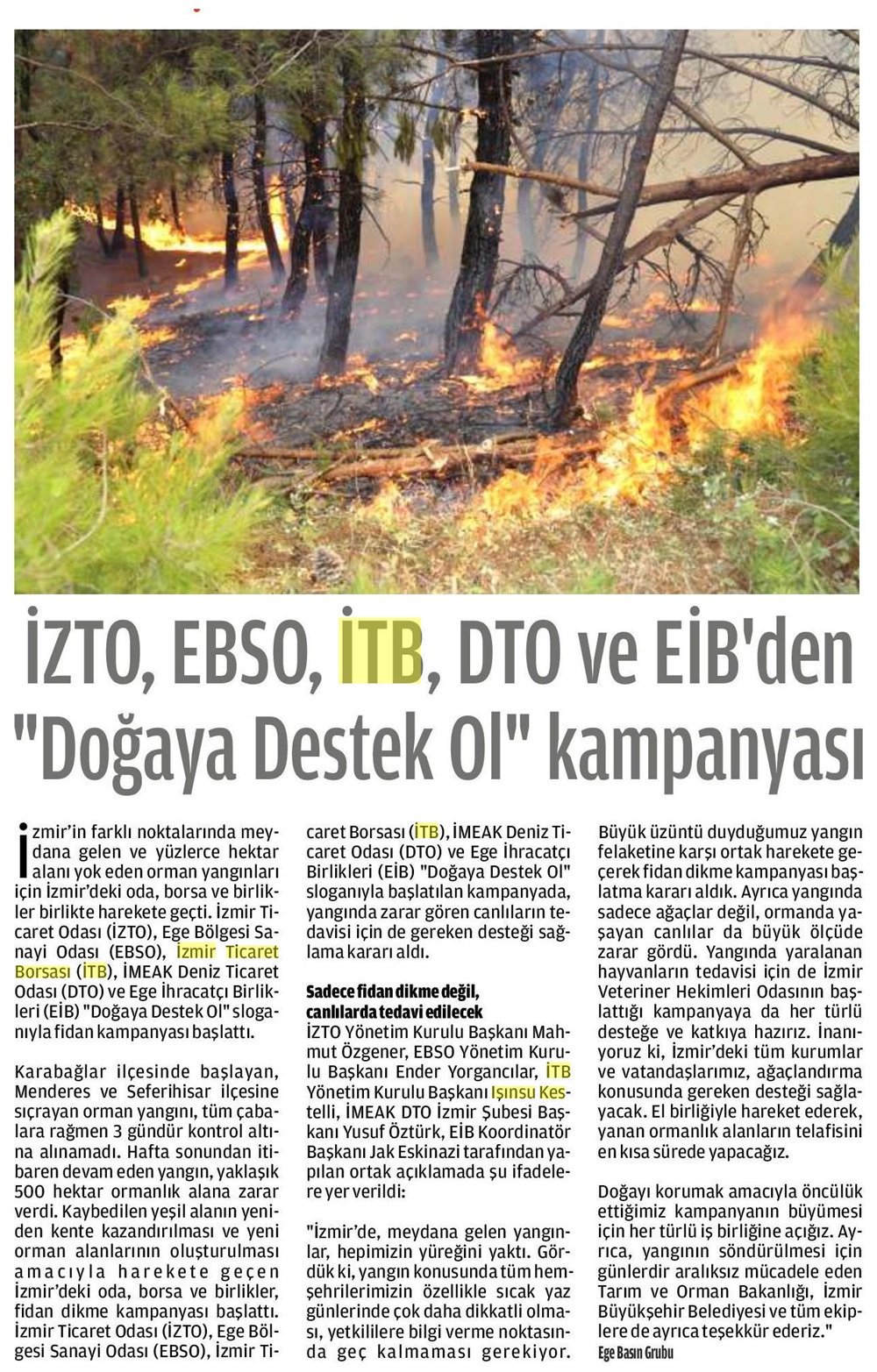 İZTO, EBSO, İTB, DTO ve EİB'den "Doğaya Destek Ol" kampanyası

İzmir'in farklı noktalarında meydana gelen ve yüzlerce hektar alanı yok eden orman yangınları için İzmir'deki oda, borsa ve birlikler birlikte harekete geçti. İzmir Ticaret Odası (İZTO), Ege Bölgesi Sanayi Odası (EBSO), İzmir Ticaret Borsası (İTB), İMEAK Deniz Ticaret Odası (DTO) ve Ege İhracatçı Birlikleri (EİB) "Doğaya Destek Ol" sloganıyla fidan kampanyası başlattı.

Karabağlar ilçesinde başlayan, Menderes ve Seferihisar ilçesine sıçrayan orman yangını, tüm çabalara rağmen 3 gündür kontrol altına alınamadı. Hafta sonundan itibaren devam eden yangın, yaklaşık 500 hektar ormanlık alana zarar verdi. Kaybedilen yeşil alanın yeniden kente kazandırılması ve yeni orman alanlarının oluşturulması amacıyla harekete geçen İzmir'deki oda, borsa ve birlikler, fidan dikme kampanyası başlattı. İzmir Ticaret Odası (İZTO), Ege Bölgesi Sanayi Odası (EBSO), İzmir Ticaret Borsası (İTB), İMEAK Deniz Ticaret Odası (DTO) ve Ege İhracatçı Birlikleri (EİB) "Doğaya Destek Ol" sloganıyla başlatılan kampanyada, yangında zarar gören canlıların tedavisi için de gereken desteği sağlama kararı aldı.

Sadece fidan dikme değil, canlılarda tedavi edilecek
İZTO Yönetim Kurulu Başkanı Mahmut Özgener, EBSO Yönetim Kurulu Başkanı Ender Yorgancılar, İTB Yönetim Kurulu Başkanı Işınsu Kestelli, İMEAK DTO İzmir Şubesi Başkanı Yusuf Öztürk, EİB Koordinatör Başkanı Jak Eskinazi tarafından yapılan ortak açıklamada şu ifadelere yer verildi:

"İzmir'de, meydana gelen yangınlar, hepimizin yüreğini yaktı. Gördük ki, yangın konusunda tüm hemşehrilerimizin özellikle sıcak yaz günlerinde çok daha dikkatli olması, yetkililere bilgi verme noktasında geç kalmaması gerekiyor. Büyük üzüntü duyduğumuz yangın felaketine karşı ortak harekete geçerek fidan dikme kampanyası başlatma kararı aldık. Ayrıca yangında sadece ağaçlar değil, ormanda yaşayan canlılar da büyük ölçüde zarar gördü. Yangında yaralanan hayvanların tedavisi için de İzmir Veteriner Hekimleri Odasının başlattığı kampanyaya da her türlü desteğe ve katkıya hazırız. İnanıyoruz ki, İzmir'deki tüm kurumlar ve vatandaşlarımız, ağaçlandırma konusunda gereken desteği sağlayacak. El birliğiyle hareket ederek, yanan ormanlık alanların telafisini en kısa sürede yapacağız.

Doğayı korumak amacıyla öncülük ettiğimiz kampanyanın büyümesi için her türlü iş birliğine açığız. Ayrıca, yangının söndürülmesi için günlerdir aralıksız mücadele eden Tarım ve Orman Bakanlığı, İzmir Büyükşehir Belediyesi ve tüm ekiplere de ayrıca teşekkür ederiz."
Ege Basın Grubu